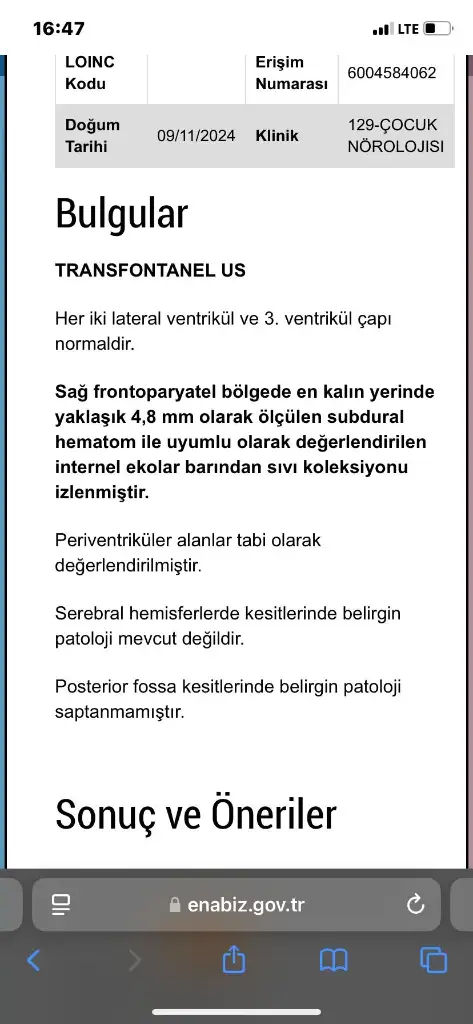 16:47

LTE

| LOINC Kodu | | Erişim Numarası | 6004584062 |
|---|---|---|---|
| Doğum Tarihi | 09/11/2024 | Klinik | 129-ÇOCUK NÖROLOJISI |

Bulgular

TRANSFONTANEL US

Her iki lateral ventrikül ve 3. ventrikül çapı normaldir.

Sağ frontoparyatel bölgede en kalın yerinde yaklaşık 4,8 mm olarak ölçülen subdural hematom ile uyumlu olarak değerlendirilen internel ekolar barından sıvı koleksiyonu izlenmiştir.

Periventriküler alanlar tabi olarak değerlendirilmiştir.

Serebral hemisferlerde kesitlerinde belirgin patoloji mevcut değildir.

Posterior fossa kesitlerinde belirgin patoloji saptanmamıştır.

Sonuç ve Öneriler

enabiz.gov.tr